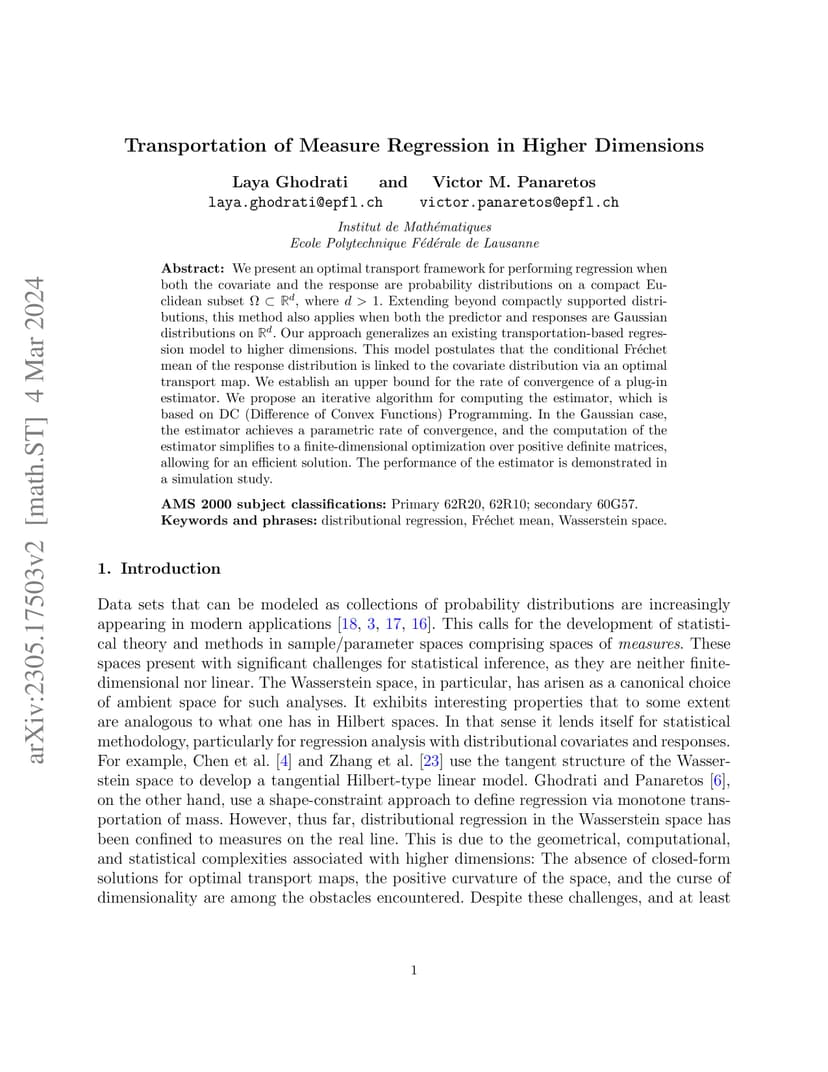 arXiv:2305.17503v2 [math.ST] 4 Mar 2024

Transportation of Measure Regression in Higher Dimensions

Laya Ghodrati and Victor M. Panaretos
laya.ghodrati@epfl.ch victor.panaretos@epfl.ch

Institut de Mathématiques
Ecole Polytechnique Fédérale de Lausanne

Abstract: We present an optimal transport framework for performing regression when both the covariate and the response are probability distributions on a compact Euclidean subset $\Omega \subset \mathbb{R}^d$, where $d > 1$. Extending beyond compactly supported distributions, this method also applies when both the predictor and responses are Gaussian distributions on $\mathbb{R}^d$. Our approach generalizes an existing transportation-based regression model to higher dimensions. This model postulates that the conditional Fréchet mean of the response distribution is linked to the covariate distribution via an optimal transport map. We establish an upper bound for the rate of convergence of a plug-in estimator. We propose an iterative algorithm for computing the estimator, which is based on DC (Difference of Convex Functions) Programming. In the Gaussian case, the estimator achieves a parametric rate of convergence, and the computation of the estimator simplifies to a finite-dimensional optimization over positive definite matrices, allowing for an efficient solution. The performance of the estimator is demonstrated in a simulation study.

AMS 2000 subject classifications: Primary 62R20, 62R10; secondary 60G57.
Keywords and phrases: distributional regression, Fréchet mean, Wasserstein space.

1. Introduction

Data sets that can be modeled as collections of probability distributions are increasingly appearing in modern applications [18, 3, 17, 16]. This calls for the development of statistical theory and methods in sample/parameter spaces comprising spaces of measures. These spaces present with significant challenges for statistical inference, as they are neither finite-dimensional nor linear. The Wasserstein space, in particular, has arisen as a canonical choice of ambient space for such analyses. It exhibits interesting properties that to some extent are analogous to what one has in Hilbert spaces. In that sense it lends itself for statistical methodology, particularly for regression analysis with distributional covariates and responses. For example, Chen et al. [4] and Zhang et al. [23] use the tangent structure of the Wasserstein space to develop a tangential Hilbert-type linear model. Ghodrati and Panaretos [6], on the other hand, use a shape-constraint approach to define regression via monotone transportation of mass. However, thus far, distributional regression in the Wasserstein space has been confined to measures on the real line. This is due to the geometrical, computational, and statistical complexities associated with higher dimensions: The absence of closed-form solutions for optimal transport maps, the positive curvature of the space, and the curse of dimensionality are among the obstacles encountered. Despite these challenges, and at least

1